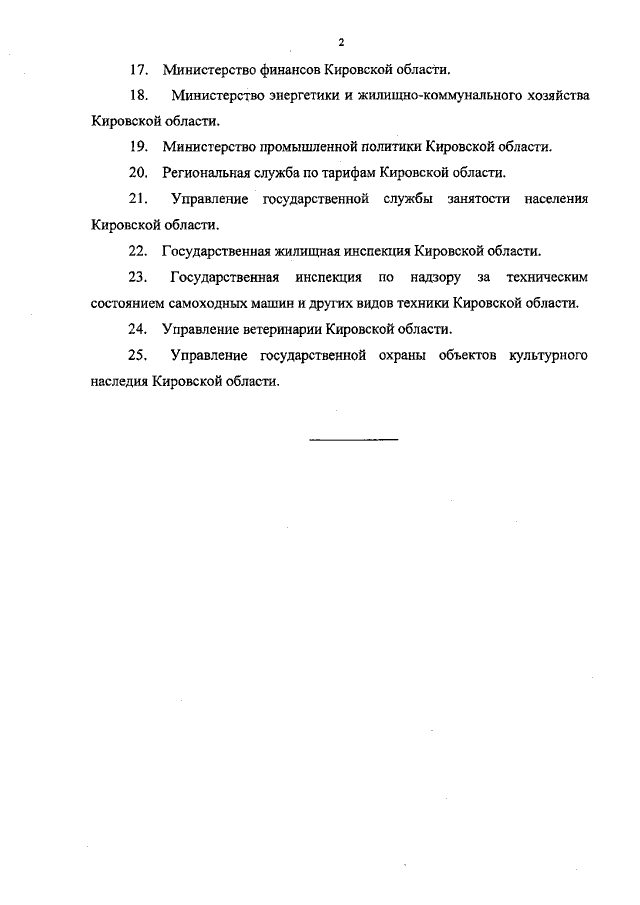 2

17. Министерство финансов Кировской области.

18. Министерство энергетики и жилищно-коммунального хозяйства Кировской области.

19. Министерство промышленной политики Кировской области.

20. Региональная служба по тарифам Кировской области.

21. Управление государственной службы занятости населения Кировской области.

22. Государственная жилищная инспекция Кировской области.

23. Государственная инспекция по надзору за техническим состоянием самоходных машин и других видов техники Кировской области.

24. Управление ветеринарии Кировской области.

25. Управление государственной охраны объектов культурного наследия Кировской области.